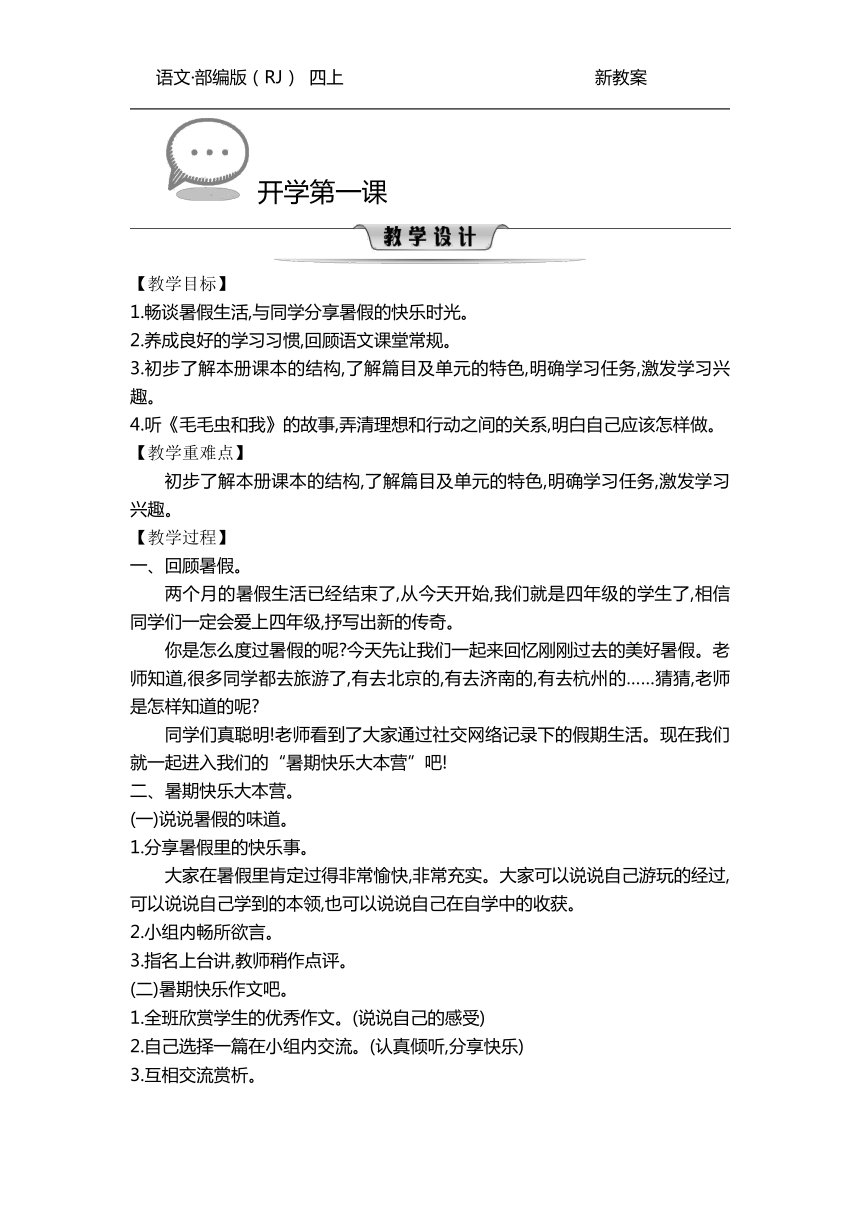 语文·部编版（RJ） 四上　　　　新教案

开学第一课

教学设计

【教学目标】
1.畅谈暑假生活,与同学分享暑假的快乐时光。
2.养成良好的学习习惯,回顾语文课堂常规。
3.初步了解本册课本的结构,了解篇目及单元的特色,明确学习任务,激发学习兴趣。
4.听《毛毛虫和我》的故事,弄清理想和行动之间的关系,明白自己应该怎样做。
【教学重难点】
初步了解本册课本的结构,了解篇目及单元的特色,明确学习任务,激发学习兴趣。
【教学过程】
一、回顾暑假。
两个月的暑假生活已经结束了,从今天开始,我们就是四年级的学生了,相信同学们一定会爱上四年级,抒写出新的传奇。
你是怎么度过暑假的呢?今天先让我们一起来回忆刚刚过去的美好暑假。老师知道,很多同学都去旅游了,有去北京的,有去济南的,有去杭州的……猜猜,老师是怎样知道的呢?
同学们真聪明!老师看到了大家通过社交网络记录下的假期生活。现在我们就一起进入我们的“暑期快乐大本营”吧!
二、暑期快乐大本营。
(一)说说暑假的味道。
1.分享暑假里的快乐事。
大家在暑假里肯定过得非常愉快,非常充实。大家可以说说自己游玩的经过,可以说说自己学到的本领,也可以说说自己在自学中的收获。
2.小组内畅所欲言。
3.指名上台讲,教师稍作点评。
(二)暑期快乐作文吧。
1.全班欣赏学生的优秀作文。(说说自己的感受)
2.自己选择一篇在小组内交流。(认真倾听,分享快乐)
3.互相交流赏析。